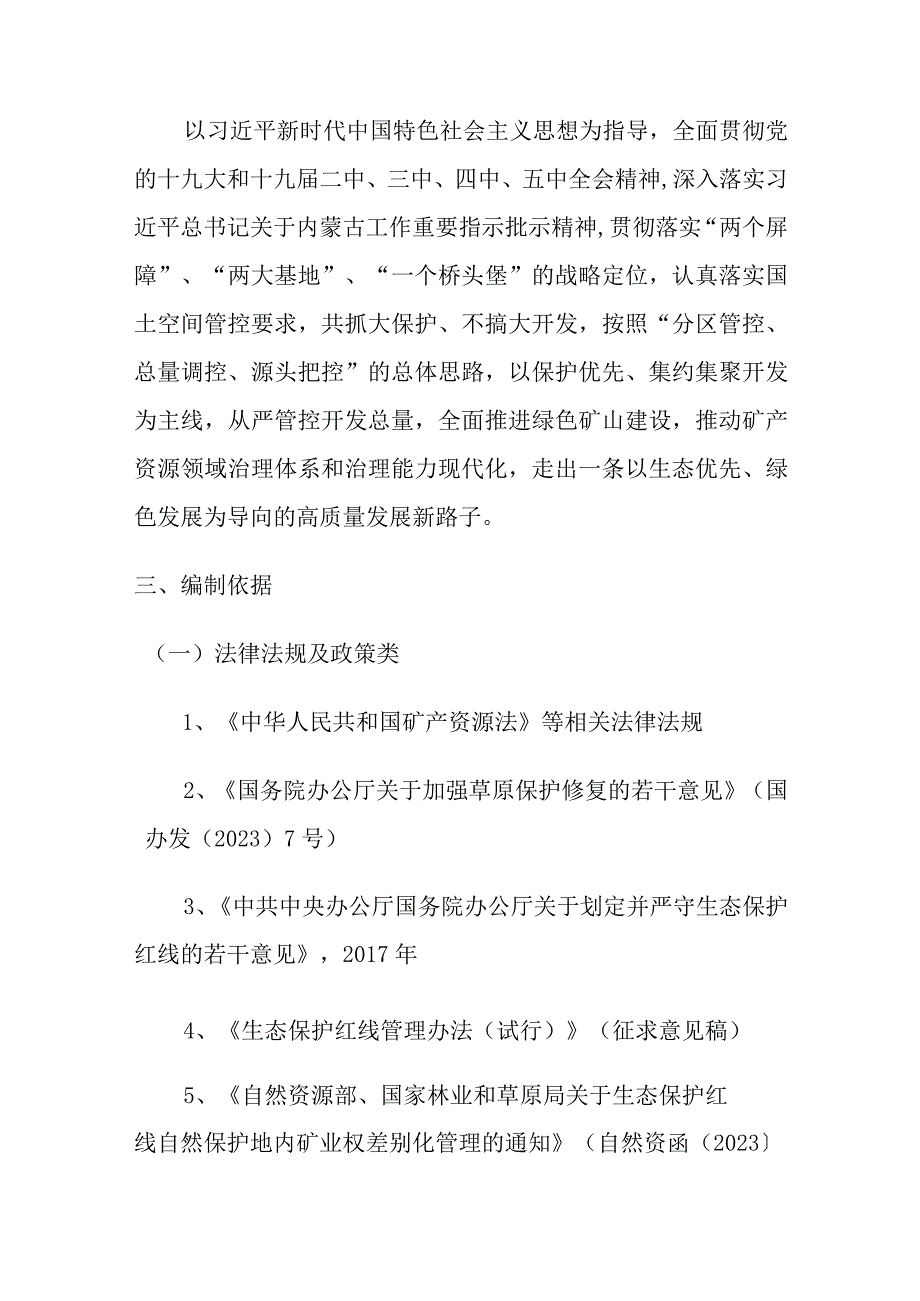 以习近平新时代中国特色社会主义思想为指导，全面贯彻党的十九大和十九届二中、三中、四中、五中全会精神,深入落实习近平总书记关于内蒙古工作重要指示批示精神,贯彻落实“两个屏障”、“两大基地”、“一个桥头堡”的战略定位，认真落实国土空间管控要求，共抓大保护、不搞大开发，按照“分区管控、总量调控、源头把控”的总体思路，以保护优先、集约集聚开发为主线，从严管控开发总量，全面推进绿色矿山建设，推动矿产资源领域治理体系和治理能力现代化，走出一条以生态优先、绿色发展为导向的高质量发展新路子。

三、编制依据

（一）法律法规及政策类

1、《中华人民共和国矿产资源法》等相关法律法规

2、《国务院办公厅关于加强草原保护修复的若干意见》（国办发（2023）7号）

3、《中共中央办公厅国务院办公厅关于划定并严守生态保护红线的若干意见》，2017年

4、《生态保护红线管理办法（试行）》（征求意见稿）

5、《自然资源部、国家林业和草原局关于生态保护红线自然保护地内矿业权差别化管理的通知》（自然资函（2023〕